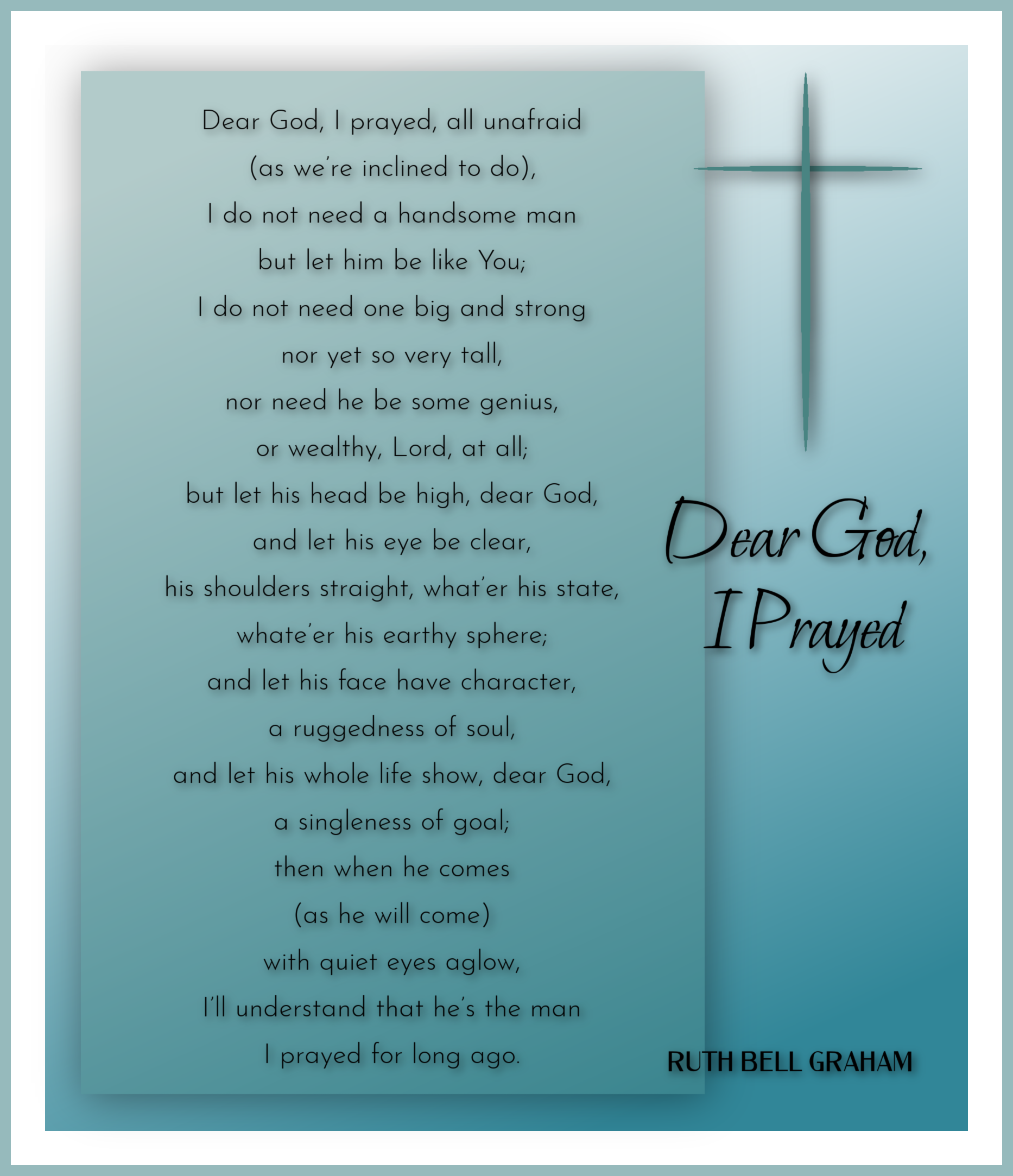 Dear God, I prayed, all unafraid
(as we're inclined to do),
I do not need a handsome man
but let him be like You;
I do not need one big and strong
nor yet so very tall,
nor need he be some genius,
or wealthy, Lord, at all;
but let his head be high, dear God,
and let his eye be clear,
his shoulders straight, what'er his state,
whate'er his earthy sphere;
and let his face have character,
a ruggedness of soul,
and let his whole life show, dear God,
a singleness of goal;
then when he comes
(as he will come)
with quiet eyes aglow,
I'll understand that he's the man
I prayed for long ago.

Dear God, I Prayed

RUTH BELL GRAHAM